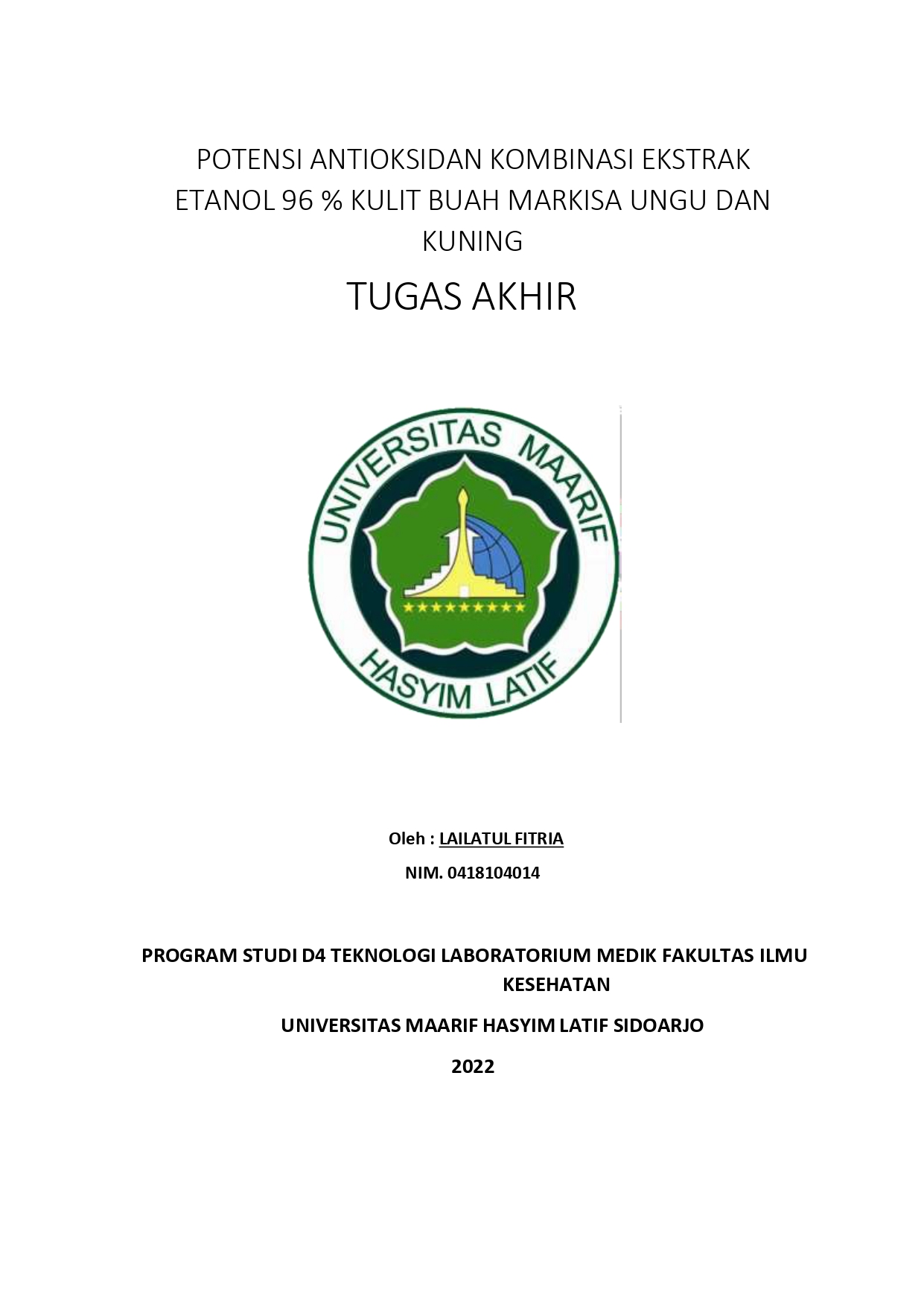 POTENSI ANTIOKSIDAN KOMBINASI EKSTRAK ETANOL 96 % KULIT BUAH MARKISA UNGU DAN KUNING

TUGAS AKHIR

UNIVERSITAS MAARIF

HASYIM LATIF

Oleh : LAILATUL FITRIA

NIM. 0418104014

PROGRAM STUDI D4 TEKNOLOGI LABORATORIUM MEDIK FAKULTAS ILMU KESEHATAN

UNIVERSITAS MAARIF HASYIM LATIF SIDOARJO

2022